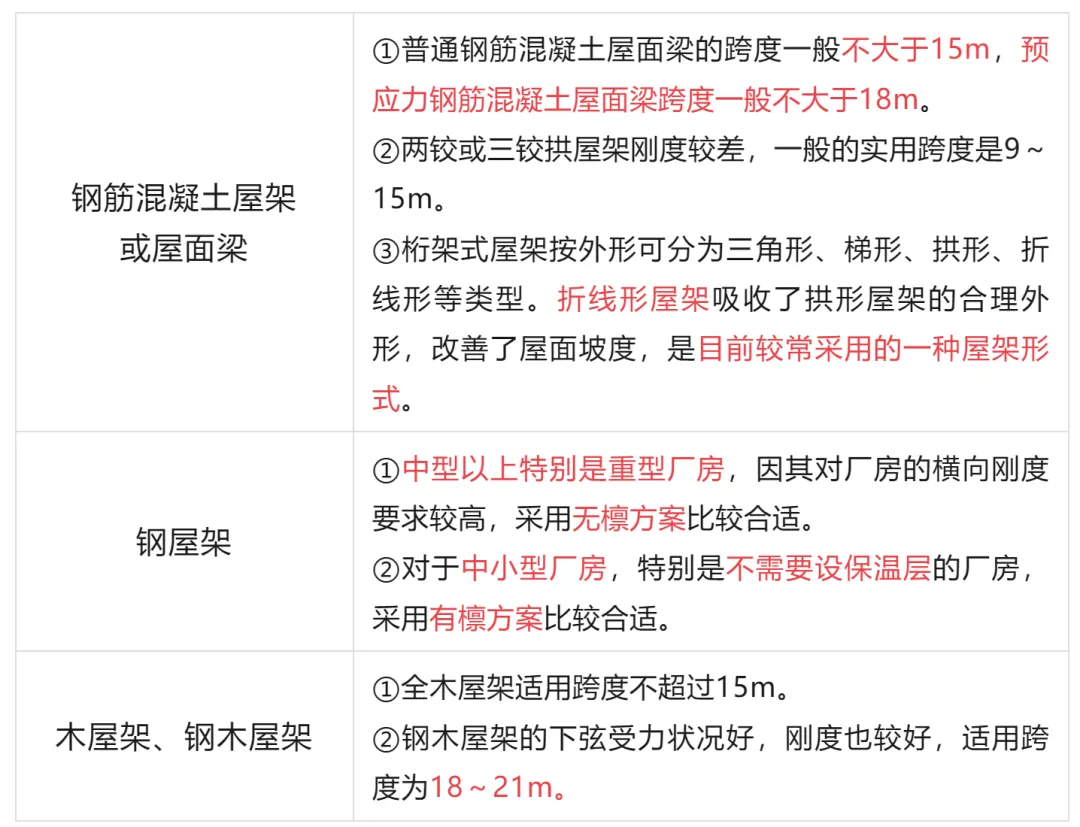 | 钢筋混凝土屋架或屋面梁 | ①普通钢筋混凝土屋面梁的跨度一般不大于15m，预应力钢筋混凝土屋面梁跨度一般不大于18m。②两铰或三铰拱屋架刚度较差，一般的实用跨度是9～15m。③桁架式屋架按外形可分为三角形、梯形、拱形、折线形等类型。折线形屋架吸收了拱形屋架的合理外形，改善了屋面坡度，是目前较常采用的一种屋架形式。 |
|---|---|
| 钢屋架 | ①中型以上特别是重型厂房，因其对厂房的横向刚度要求较高，采用无檩方案比较合适。②对于中小型厂房，特别是不需要设保温层的厂房，采用有檩方案比较合适。 |
| 木屋架、钢木屋架 | ①全木屋架适用跨度不超过15m。②钢木屋架的下弦受力状况好，刚度也较好，适用跨度为18～21m。 |